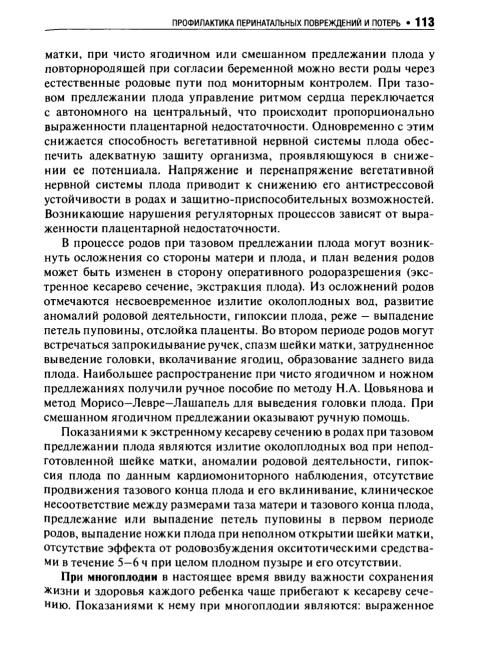 ПРОФИЛАКТИКА ПЕРИНАТАЛЬНЫХ ПОВРЕЖДЕНИЙ И ПОТЕРЬ • 113

матки, при чисто ягодичном или смешанном предлежании плода у повторнородящей при согласии беременной можно вести роды через естественные родовые пути под мониторным контролем. При тазовом предлежании плода управление ритмом сердца переключается с автономного на центральный, что происходит пропорционально выраженности плацентарной недостаточности. Одновременно с этим снижается способность вегетативной нервной системы плода обеспечить адекватную защиту организма, проявляющуюся в снижении ее потенциала. Напряжение и перенапряжение вегетативной нервной системы плода приводит к снижению его антистрессовой устойчивости в родах и защитно-приспособительных возможностей. Возникающие нарушения регуляторных процессов зависят от выраженности плацентарной недостаточности.

В процессе родов при тазовом предлежании плода могут возникнуть осложнения со стороны матери и плода, и план ведения родов может быть изменен в сторону оперативного родоразрешения (экстренное кесарево сечение, экстракция плода). Из осложнений родов отмечаются несвоевременное излитие околоплодных вод, развитие аномалий родовой деятельности, гипоксии плода, реже — выпадение петель пуповины, отслойка плаценты. Во втором периоде родов могут встречаться запрокидывание ручек, спазм шейки матки, затрудненное выведение головки, вколачивание ягодиц, образование заднего вида плода. Наибольшее распространение при чисто ягодичном и ножном предлежаниях получили ручное пособие по методу Н.А. Цовьянова и метод Морисо—Левре—Лашапель для выведения головки плода. При смешанном ягодичном предлежании оказывают ручную помощь.

Показаниями к экстренному кесареву сечению в родах при тазовом предлежании плода являются излитие околоплодных вод при неподготовленной шейке матки, аномалии родовой деятельности, гипоксия плода по данным кардиомониторного наблюдения, отсутствие продвижения тазового конца плода и его вклинивание, клиническое несоответствие между размерами таза матери и тазового конца плода, предлежание или выпадение петель пуповины в первом периоде родов, выпадение ножки плода при неполном открытии шейки матки, отсутствие эффекта от родовозбуждения окситотическими средствами в течение 5—6 ч при целом плодном пузыре и его отсутствии.

**При многоплодии** в настоящее время ввиду важности сохранения жизни и здоровья каждого ребенка чаще прибегают к кесареву сечению. Показаниями к нему при многоплодии являются: выраженное